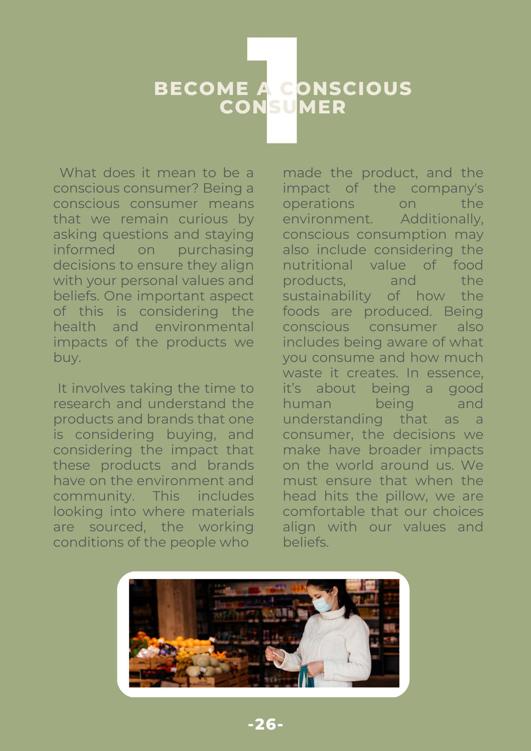 1

BECOME A CONSCIOUS CONSUMER

What does it mean to be a conscious consumer? Being a conscious consumer means that we remain curious by asking questions and staying informed on purchasing decisions to ensure they align with your personal values and beliefs. One important aspect of this is considering the health and environmental impacts of the products we buy.

It involves taking the time to research and understand the products and brands that one is considering buying, and considering the impact that these products and brands have on the environment and community. This includes looking into where materials are sourced, the working conditions of the people who made the product, and the impact of the company's operations on the environment. Additionally, conscious consumption may also include considering the nutritional value of food products, and the sustainability of how the foods are produced. Being conscious consumer also includes being aware of what you consume and how much waste it creates. In essence, it's about being a good human being and understanding that as a consumer, the decisions we make have broader impacts on the world around us. We must ensure that when the head hits the pillow, we are comfortable that our choices align with our values and beliefs.

-26-